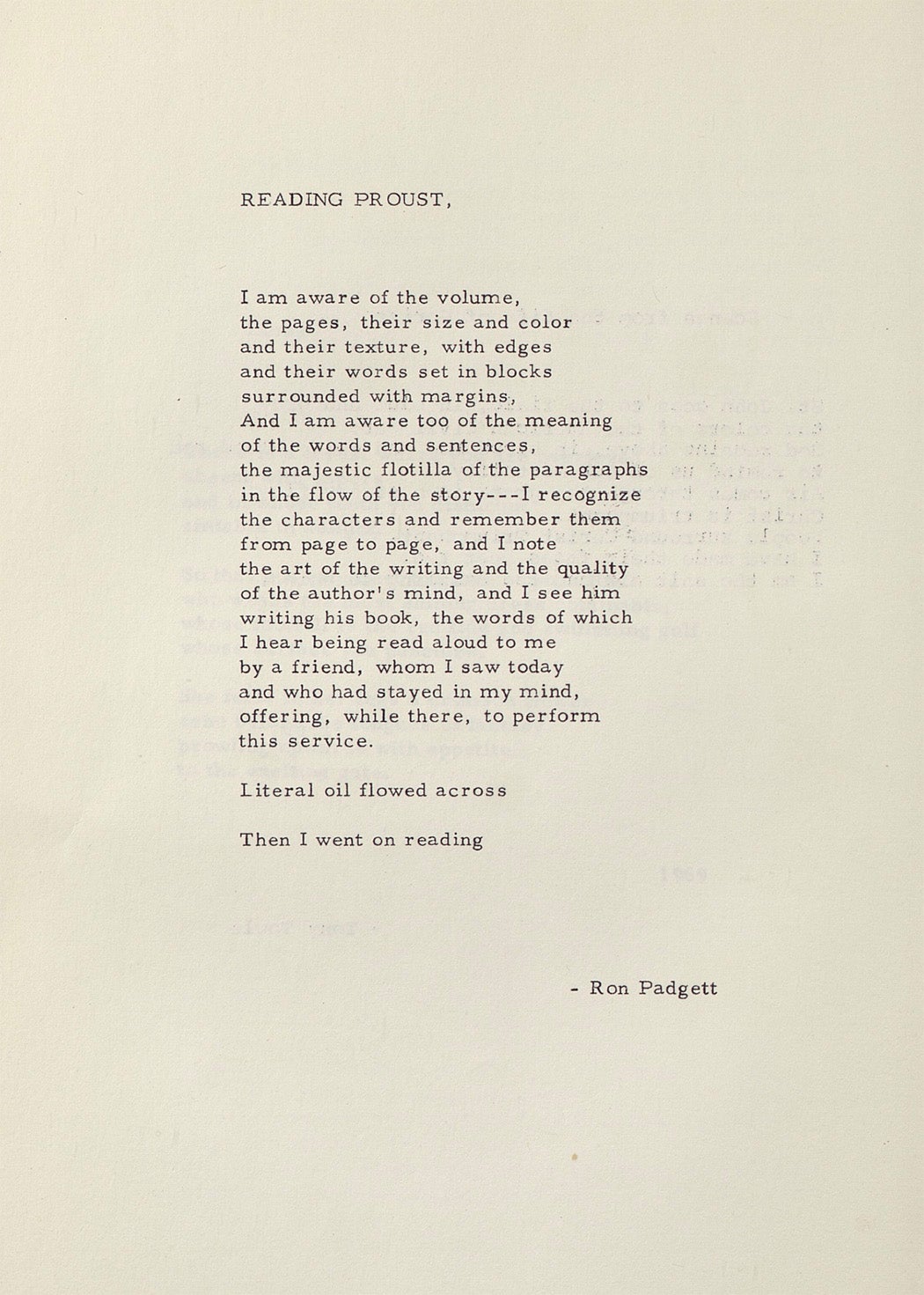 READING PROUST,

I am aware of the volume,
the pages, their size and color
and their texture, with edges
and their words set in blocks
surrounded with margins,
And I am aware too of the meaning
of the words and sentences,
the majestic flotilla of the paragraphs
in the flow of the story---I recognize
the characters and remember them
from page to page, and I note
the art of the writing and the quality
of the author's mind, and I see him
writing his book, the words of which
I hear being read aloud to me
by a friend, whom I saw today
and who had stayed in my mind,
offering, while there, to perform
this service.

Literal oil flowed across

Then I went on reading

- Ron Padgett